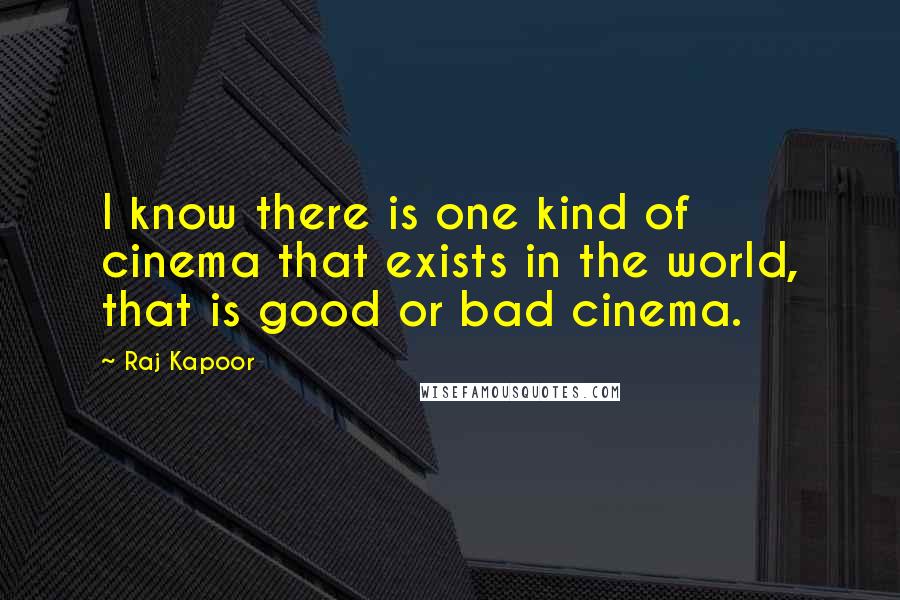 I know there is one kind of cinema that exists in the world, that is good or bad cinema.

~ Raj Kapoor

WISEFAMOUSQUOTES.COM